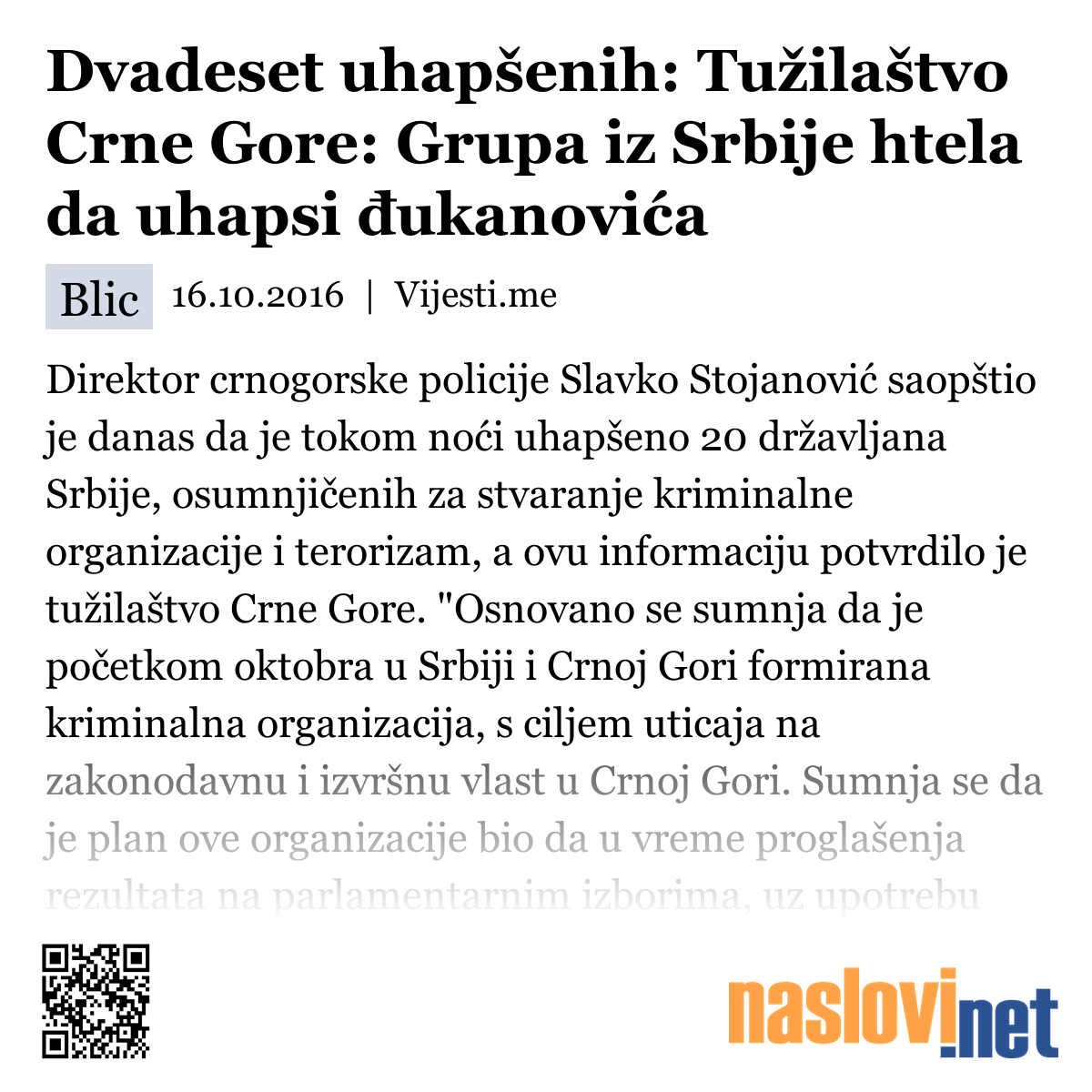 Dvadeset uhapšenih: Tužilaštvo Crne Gore: Grupa iz Srbije htela da uhapsi đukanovića

Blic 16.10.2016 | Vijesti.me

Direktor crnogorske policije Slavko Stojanović saopštio je danas da je tokom noći uhapšeno 20 državljana Srbije, osumnjičenih za stvaranje kriminalne organizacije i terorizam, a ovu informaciju potvrdilo je tužilaštvo Crne Gore. "Osnovano se sumnja da je početkom oktobra u Srbiji i Crnoj Gori formirana kriminalna organizacija, s ciljem uticaja na zakonodavnu i izvršnu vlast u Crnoj Gori. Sumnja se da je plan ove organizacije bio da u vreme proglašenja rezultata na parlamentarnim izborima, uz upotrebu

naslovi.net